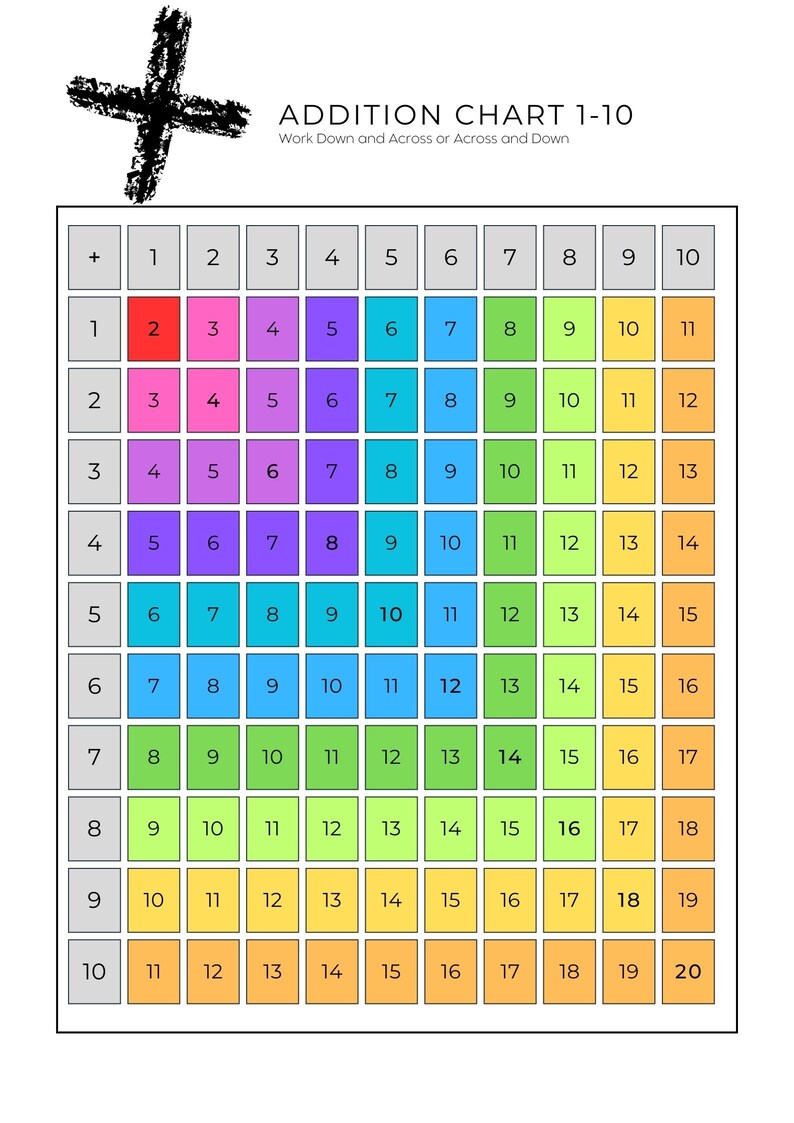 ADDITION CHART 1-10
Work Down and Across or Across and Down

| + | 1 | 2 | 3 | 4 | 5 | 6 | 7 | 8 | 9 | 10 |
|---|---|---|---|---|---|---|---|---|---|---|
| 1 | 2 | 3 | 4 | 5 | 6 | 7 | 8 | 9 | 10 | 11 |
| 2 | 3 | 4 | 5 | 6 | 7 | 8 | 9 | 10 | 11 | 12 |
| 3 | 4 | 5 | 6 | 7 | 8 | 9 | 10 | 11 | 12 | 13 |
| 4 | 5 | 6 | 7 | 8 | 9 | 10 | 11 | 12 | 13 | 14 |
| 5 | 6 | 7 | 8 | 9 | 10 | 11 | 12 | 13 | 14 | 15 |
| 6 | 7 | 8 | 9 | 10 | 11 | 12 | 13 | 14 | 15 | 16 |
| 7 | 8 | 9 | 10 | 11 | 12 | 13 | 14 | 15 | 16 | 17 |
| 8 | 9 | 10 | 11 | 12 | 13 | 14 | 15 | 16 | 17 | 18 |
| 9 | 10 | 11 | 12 | 13 | 14 | 15 | 16 | 17 | 18 | 19 |
| 10 | 11 | 12 | 13 | 14 | 15 | 16 | 17 | 18 | 19 | 20 |